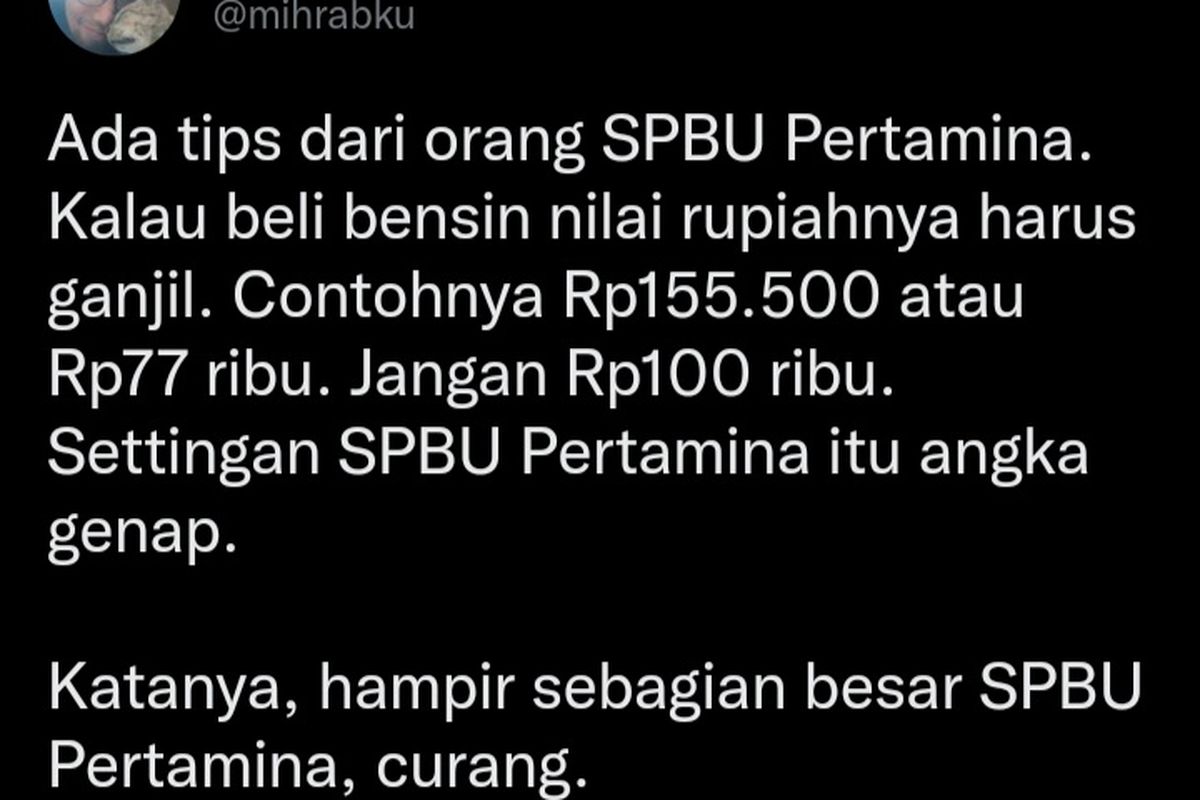 @mihrabku

Ada tips dari orang SPBU Pertamina. Kalau beli bensin nilai rupiahnya harus ganjil. Contohnya Rp155.500 atau Rp77 ribu. Jangan Rp100 ribu. Settingan SPBU Pertamina itu angka genap.

Katanya, hampir sebagian besar SPBU Pertamina, curang.